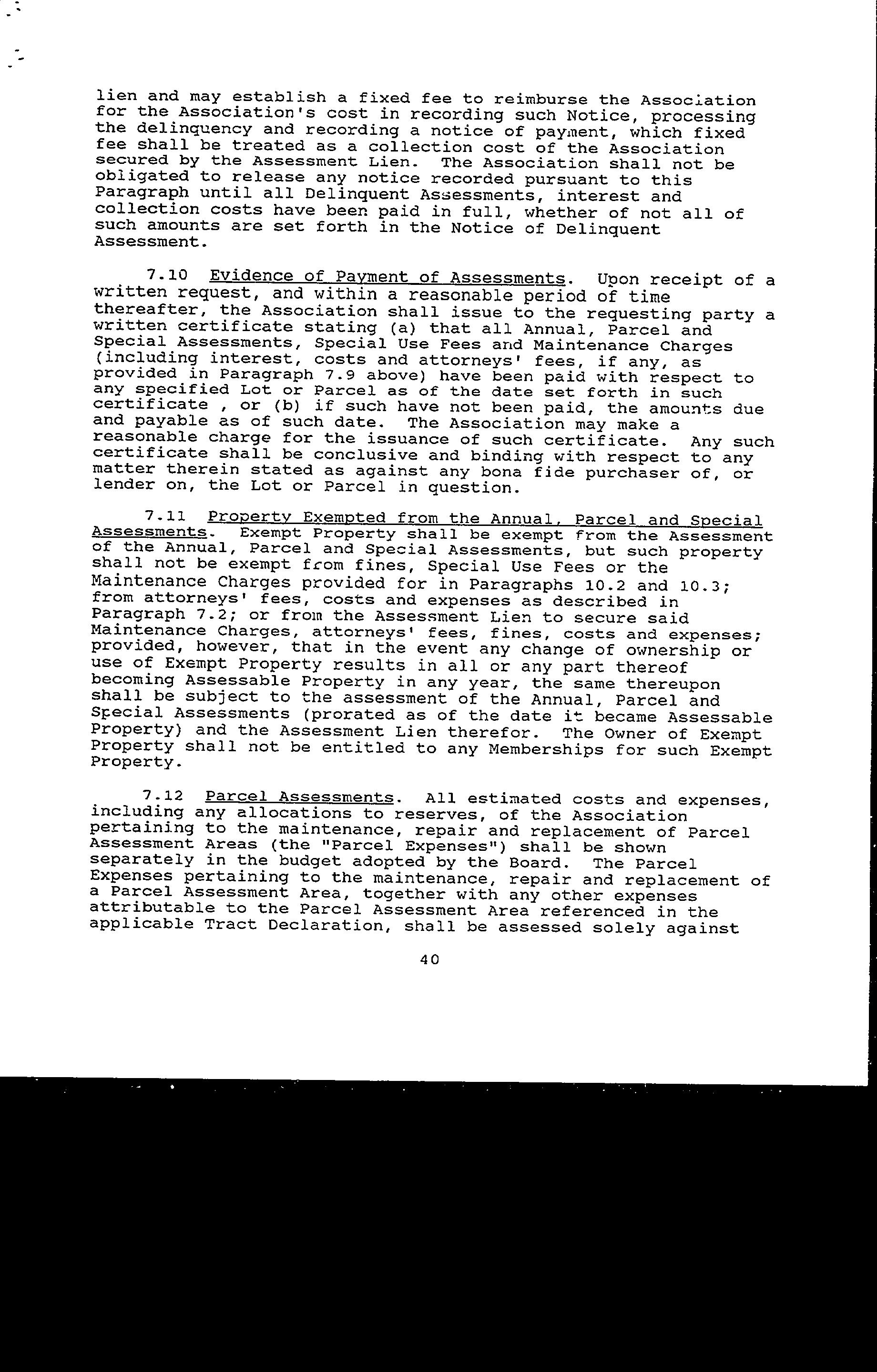 lien and may establish a fixed fee to reimburse the Association for the Association's cost in recording such Notice, processing the delinquency and recording a notice of payment, which fixed fee shall be treated as a collection cost of the Association secured by the Assessment Lien. The Association shall not be obligated to release any notice recorded pursuant to this Paragraph until all Delinquent Assessments, interest and collection costs have been paid in full, whether of not all of such amounts are set forth in the Notice of Delinquent Assessment.

7.10 Evidence of Payment of Assessments. Upon receipt of a written request, and within a reasonable period of time thereafter, the Association shall issue to the requesting party a written certificate stating (a) that all Annual, Parcel and Special Assessments, Special Use Fees and Maintenance Charges (including interest, costs and attorneys' fees, if any, as provided in Paragraph 7.9 above) have been paid with respect to any specified Lot or Parcel as of the date set forth in such certificate , or (b) if such have not been paid, the amounts due and payable as of such date. The Association may make a reasonable charge for the issuance of such certificate. Any such certificate shall be conclusive and binding with respect to any matter therein stated as against any bona fide purchaser of, or lender on, the Lot or Parcel in question.

7.11 Property Exempted from the Annual, Parcel and Special Assessments. Exempt Property shall be exempt from the Assessment of the Annual, Parcel and Special Assessments, but such property shall not be exempt from fines, Special Use Fees or the Maintenance Charges provided for in Paragraphs 10.2 and 10.3; from attorneys' fees, costs and expenses as described in Paragraph 7.2; or from the Assessment Lien to secure said Maintenance Charges, attorneys' fees, fines, costs and expenses; provided, however, that in the event any change of ownership or use of Exempt Property results in all or any part thereof becoming Assessable Property in any year, the same thereupon shall be subject to the assessment of the Annual, Parcel and Special Assessments (prorated as of the date it became Assessable Property) and the Assessment Lien therefor. The Owner of Exempt Property shall not be entitled to any Memberships for such Exempt Property.

7.12 Parcel Assessments. All estimated costs and expenses, including any allocations to reserves, of the Association pertaining to the maintenance, repair and replacement of Parcel Assessment Areas (the "Parcel Expenses") shall be shown separately in the budget adopted by the Board. The Parcel Expenses pertaining to the maintenance, repair and replacement of a Parcel Assessment Area, together with any other expenses attributable to the Parcel Assessment Area referenced in the applicable Tract Declaration, shall be assessed solely against

40